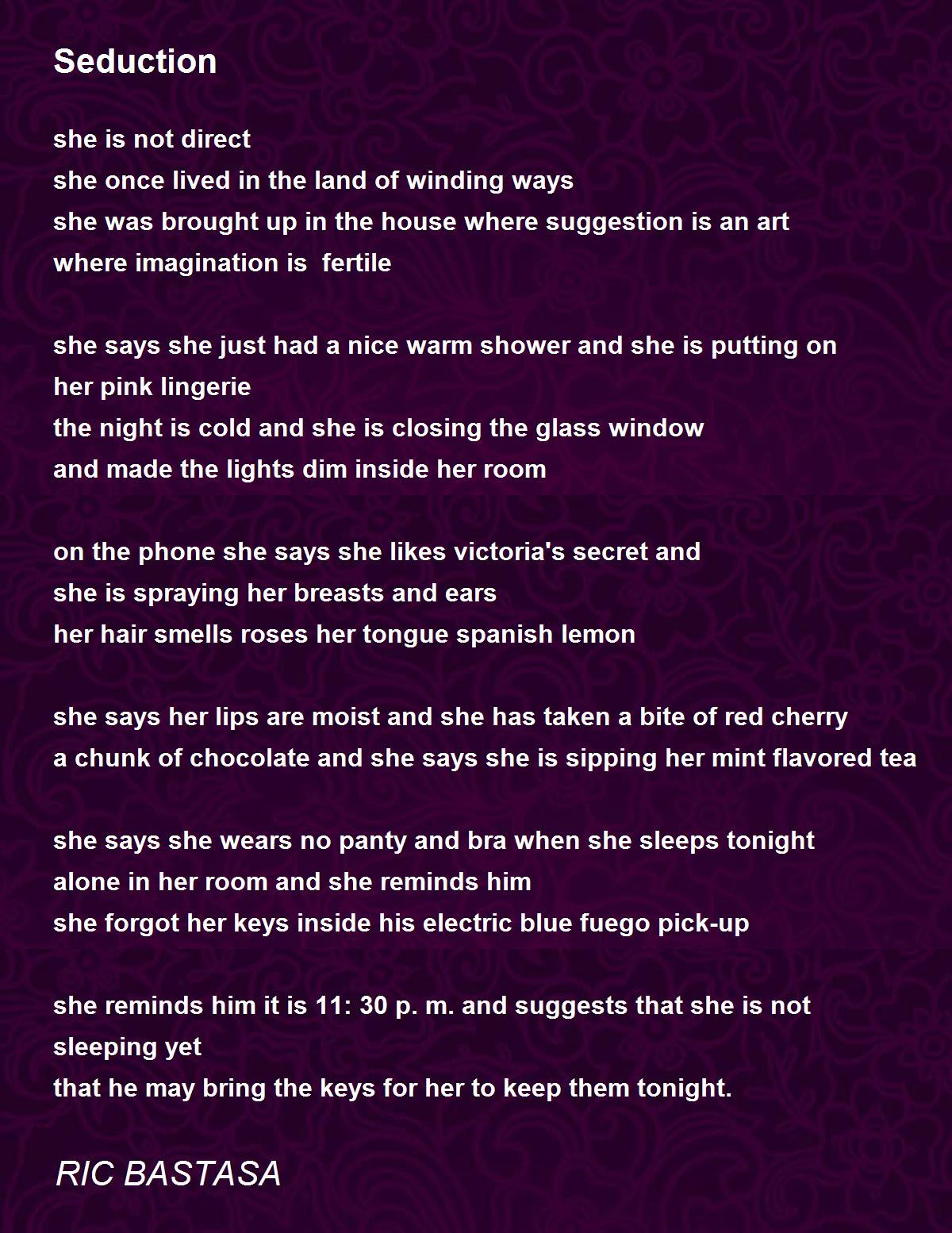 Seduction

she is not direct
she once lived in the land of winding ways
she was brought up in the house where suggestion is an art
where imagination is fertile

she says she just had a nice warm shower and she is putting on
her pink lingerie
the night is cold and she is closing the glass window
and made the lights dim inside her room

on the phone she says she likes victoria's secret and
she is spraying her breasts and ears
her hair smells roses her tongue spanish lemon

she says her lips are moist and she has taken a bite of red cherry
a chunk of chocolate and she says she is sipping her mint flavored tea

she says she wears no panty and bra when she sleeps tonight
alone in her room and she reminds him
she forgot her keys inside his electric blue fuego pick-up

she reminds him it is 11: 30 p. m. and suggests that she is not
sleeping yet
that he may bring the keys for her to keep them tonight.

RIC BASTASA